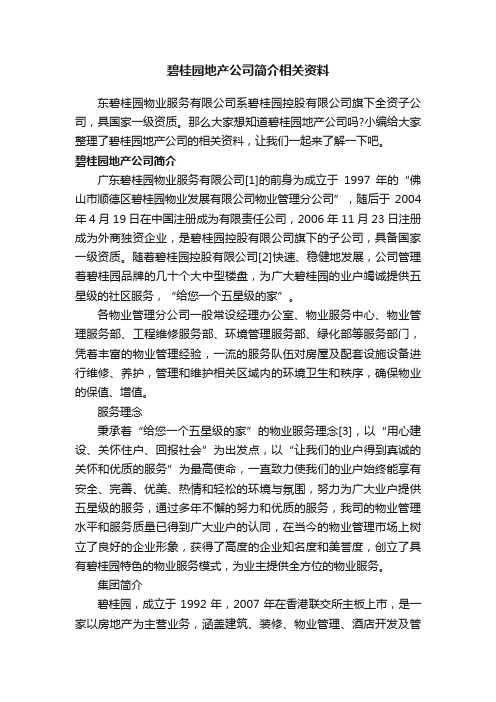 碧桂园地产公司简介相关资料

东碧桂园物业服务有限公司系碧桂园控股有限公司旗下全资子公司，具国家一级资质。那么大家想知道碧桂园地产公司吗?小编给大家整理了碧桂园地产公司的相关资料，让我们一起来了解一下吧。

碧桂园地产公司简介

广东碧桂园物业服务有限公司[1]的前身为成立于 1997 年的“佛山市顺德区碧桂园物业发展有限公司物业管理分公司”，随后于 2004 年 4 月 19 日在中国注册成为有限责任公司，2006 年 11 月 23 日注册成为外商独资企业，是碧桂园控股有限公司旗下的子公司，具备国家一级资质。随着碧桂园控股有限公司[2]快速、稳健地发展，公司管理着碧桂园品牌的几十个大中型楼盘，为广大碧桂园的业户竭诚提供五星级的社区服务，“给您一个五星级的家”。

各物业管理分公司一般常设经理办公室、物业服务中心、物业管理服务部、工程维修服务部、环境管理服务部、绿化部等服务部门，凭着丰富的物业管理经验，一流的服务队伍对房屋及配套设施设备进行维修、养护，管理和维护相关区域内的环境卫生和秩序，确保物业的保值、增值。

服务理念

秉承着“给您一个五星级的家”的物业服务理念[3]，以“用心建设、关怀住户、回报社会”为出发点，以“让我们的业户得到真诚的关怀和优质的服务”为最高使命，一直致力使我们的业户始终能享有安全、完善、优美、热情和轻松的环境与氛围，努力为广大业户提供五星级的服务，通过多年不懈的努力和优质的服务，我司的物业管理水平和服务质量已得到广大业户的认同，在当今的物业管理市场上树立了良好的企业形象，获得了高度的企业知名度和美誉度，创立了具有碧桂园特色的物业服务模式，为业主提供全方位的物业服务。

集团简介

碧桂园，成立于 1992 年，2007 年在香港联交所主板上市，是一家以房地产为主营业务，涵盖建筑、装修、物业管理、酒店开发及管